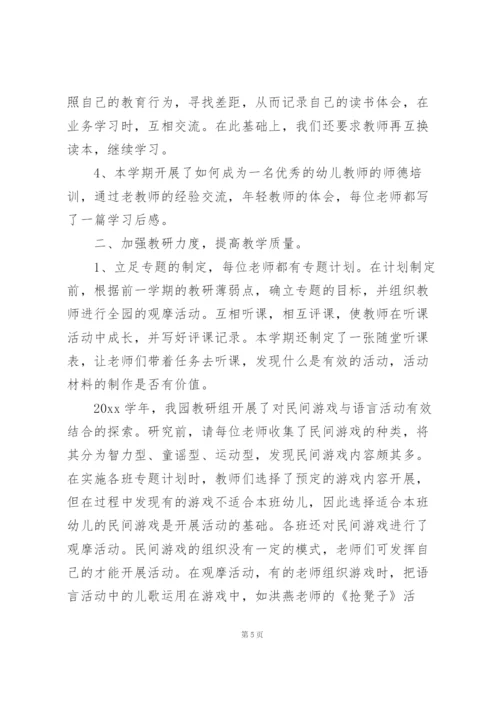 照自己的教育行为，寻找差距，从而记录自己的读书体会，在业务学习时，互相交流。在此基础上，我们还要求教师再互换读本，继续学习。

4、本学期开展了如何成为一名优秀的幼儿教师的师德培训，通过老教师的经验交流，年轻教师的体会，每位老师都写了一篇学习后感。

二、加强教研力度，提高教学质量。

1、立足专题的制定，每位老师都有专题计划。在计划制定前，根据前一学期的教研薄弱点，确立专题的目标，并组织教师进行全园的观摩活动。互相听课，相互评课，使教师在听课活动中成长，并写好评课记录。本学期还制定了一张随堂听课表，让老师们带着任务去听课，发现什么是有效的活动，活动材料的制作是否有价值。

20xx 学年，我园教研组开展了对民间游戏与语言活动有效结合的探索。研究前，请每位老师收集了民间游戏的种类，将其分为智力型、童谣型、运动型，发现民间游戏内容颇其多。在实施各班专题计划时，教师们选择了预定的游戏内容开展，但在过程中发现有的游戏不适合本班幼儿，因此选择适合本班幼儿的民间游戏是开展活动的基础。各班还对民间游戏进行了观摩活动。民间游戏的组织没有一定的模式，老师们可发挥自己的才能开展活动。在观摩活动，有的老师组织游戏时，把语言活动中的儿歌运用在游戏中，如洪燕老师的《抢凳子》活

第 5 页